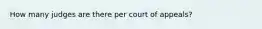 How many judges are there per court of appeals?